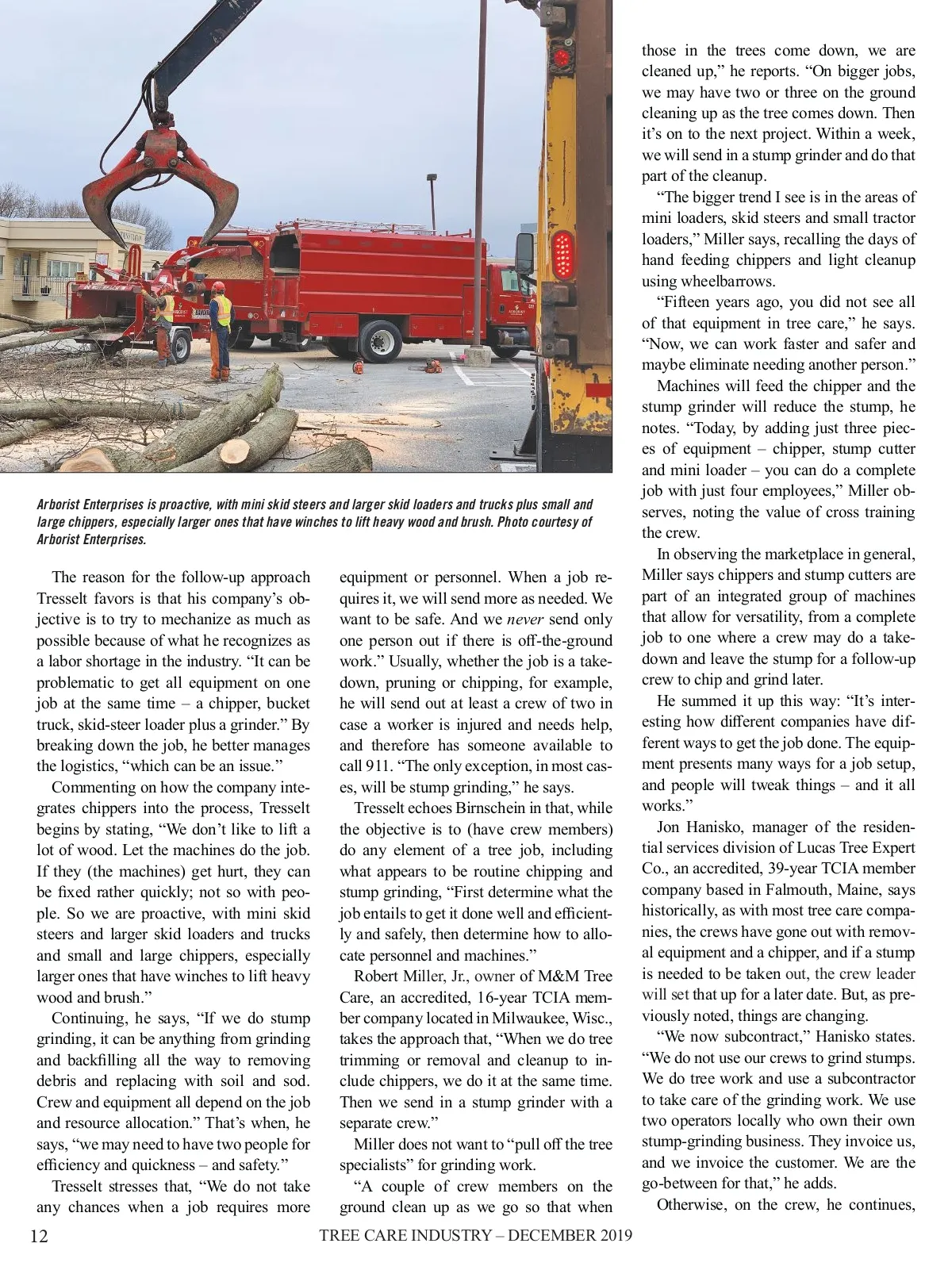 Arborist Enterprises is proactive, with mini skid steers and larger skid loaders and trucks plus small and large chippers, especially larger ones that have winches to lift heavy wood and brush. Photo courtesy of Arborist Enterprises.

The reason for the follow-up approach Tresselt favors is that his company's objective is to try to mechanize as much as possible because of what he recognizes as a labor shortage in the industry. "It can be problematic to get all equipment on one job at the same time – a chipper, bucket truck, skid-steer loader plus a grinder." By breaking down the job, he better manages the logistics, "which can be an issue."

Commenting on how the company integrates chippers into the process, Tresselt begins by stating, "We don't like to lift a lot of wood. Let the machines do the job. If they (the machines) get hurt, they can be fixed rather quickly; not so with people. So we are proactive, with mini skid steers and larger skid loaders and trucks and small and large chippers, especially larger ones that have winches to lift heavy wood and brush."

Continuing, he says, "If we do stump grinding, it can be anything from grinding and backfilling all the way to removing debris and replacing with soil and sod. Crew and equipment all depend on the job and resource allocation." That's when, he says, "we may need to have two people for efficiency and quickness – and safety."

Tresselt stresses that, "We do not take any chances when a job requires more equipment or personnel. When a job requires it, we will send more as needed. We want to be safe. And we never send only one person out if there is off-the-ground work." Usually, whether the job is a takedown, pruning or chipping, for example, he will send out at least a crew of two in case a worker is injured and needs help, and therefore has someone available to call 911. "The only exception, in most cases, will be stump grinding," he says.

Tresselt echoes Birnschein in that, while the objective is to (have crew members) do any element of a tree job, including what appears to be routine chipping and stump grinding, "First determine what the job entails to get it done well and efficiently and safely, then determine how to allocate personnel and machines."

Robert Miller, Jr., owner of M&M Tree Care, an accredited, 16-year TCIA member company located in Milwaukee, Wisc., takes the approach that, "When we do tree trimming or removal and cleanup to include chippers, we do it at the same time. Then we send in a stump grinder with a separate crew."

Miller does not want to "pull off the tree specialists" for grinding work.

"A couple of crew members on the ground clean up as we go so that when those in the trees come down, we are cleaned up," he reports. "On bigger jobs, we may have two or three on the ground cleaning up as the tree comes down. Then it's on to the next project. Within a week, we will send in a stump grinder and do that part of the cleanup.

"The bigger trend I see is in the areas of mini loaders, skid steers and small tractor loaders," Miller says, recalling the days of hand feeding chippers and light cleanup using wheelbarrows.

"Fifteen years ago, you did not see all of that equipment in tree care," he says. "Now, we can work faster and safer and maybe eliminate needing another person."

Machines will feed the chipper and the stump grinder will reduce the stump, he notes. "Today, by adding just three pieces of equipment – chipper, stump cutter and mini loader – you can do a complete job with just four employees," Miller observes, noting the value of cross training the crew.

In observing the marketplace in general, Miller says chippers and stump cutters are part of an integrated group of machines that allow for versatility, from a complete job to one where a crew may do a takedown and leave the stump for a follow-up crew to chip and grind later.

He summed it up this way: "It's interesting how different companies have different ways to get the job done. The equipment presents many ways for a job setup, and people will tweak things – and it all works."

Jon Hanisko, manager of the residential services division of Lucas Tree Expert Co., an accredited, 39-year TCIA member company based in Falmouth, Maine, says historically, as with most tree care companies, the crews have gone out with removal equipment and a chipper, and if a stump is needed to be taken out, the crew leader will set that up for a later date. But, as previously noted, things are changing.

"We now subcontract," Hanisko states. "We do not use our crews to grind stumps. We do tree work and use a subcontractor to take care of the grinding work. We use two operators locally who own their own stump-grinding business. They invoice us, and we invoice the customer. We are the go-between for that," he adds.

Otherwise, on the crew, he continues,

12 TREE CARE INDUSTRY – DECEMBER 2019